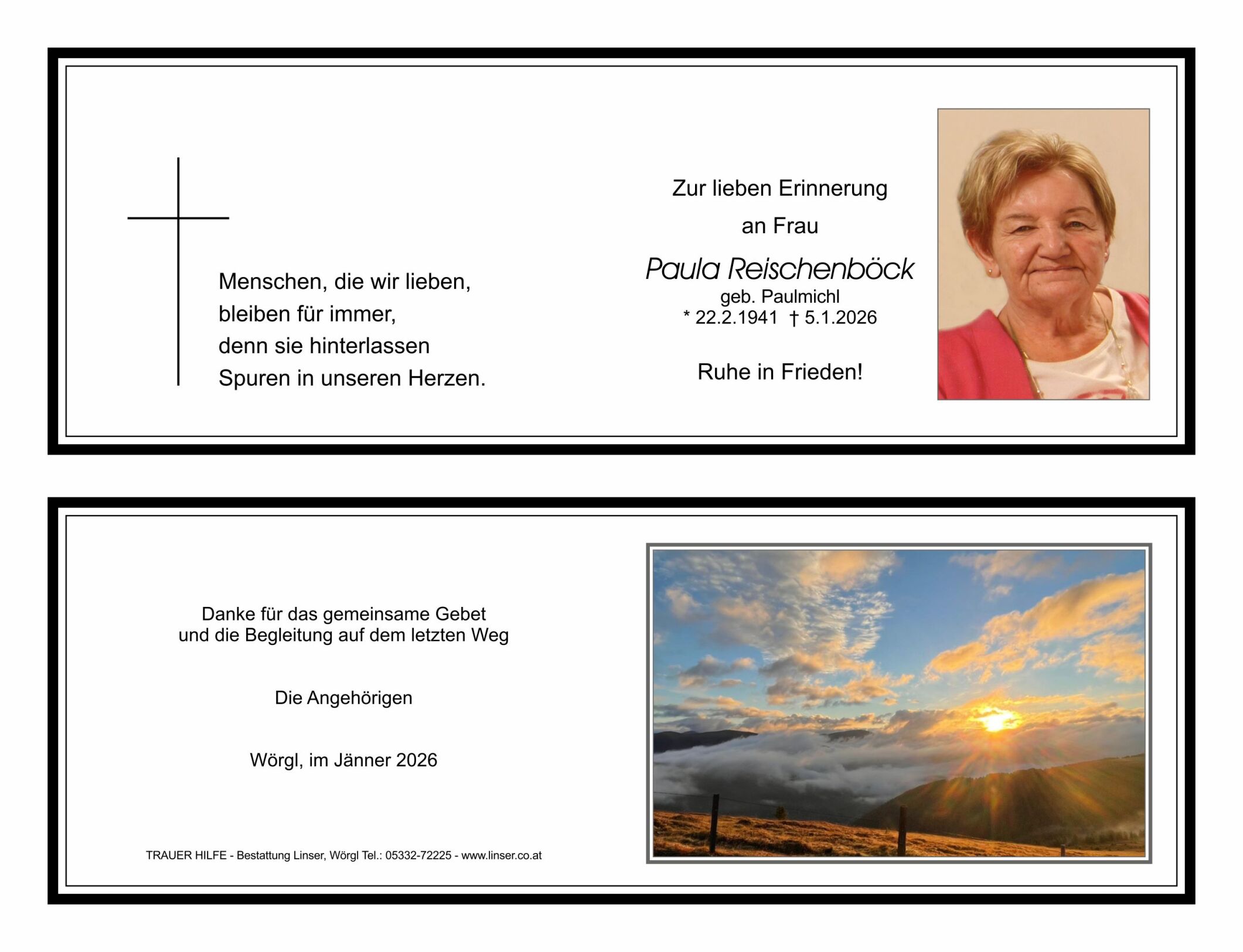 Menschen, die wir lieben,
bleiben für immer,
denn sie hinterlassen
Spuren in unseren Herzen.

Zur lieben Erinnerung
an Frau

Paula Reischenböck
geb. Paulmichl
* 22.2.1941 † 5.1.2026

Ruhe in Frieden!

Danke für das gemeinsame Gebet
und die Begleitung auf dem letzten Weg

Die Angehörigen

Wörgl, im Jänner 2026

TRAUER HILFE - Bestattung Linser, Wörgl Tel.: 05332-72225 - www.linser.co.at